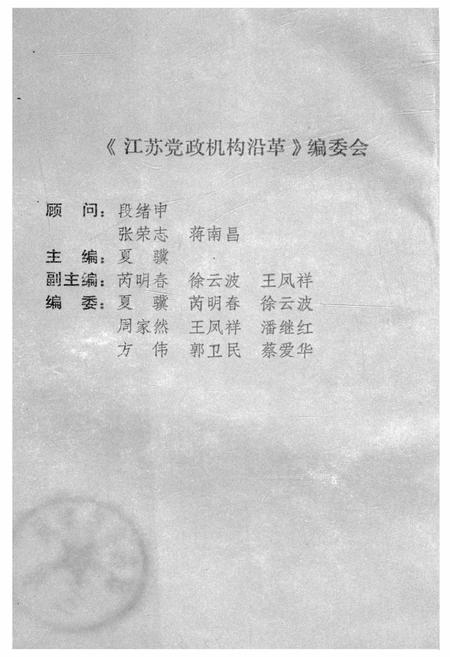 《江苏党政机构沿革》编委会

顾　问：段绪申
　　　　张荣志　蒋南昌
主　编：夏　骥
副主编：芮明春　徐云波　王凤祥
编　委：夏　骥　芮明春　徐云波
　　　　周家然　王凤祥　潘继红
　　　　方　伟　郭卫民　蔡爱华